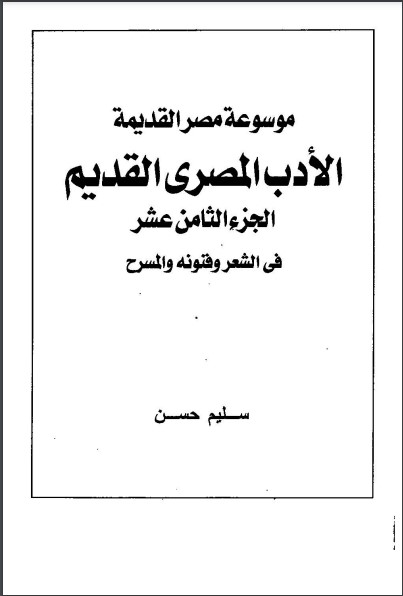 موسوعة مصر القديمة

الأدب المصرى القديم

الجزء الثامن عشر

فى الشعر وفنونه والمسرح

سليم حسن